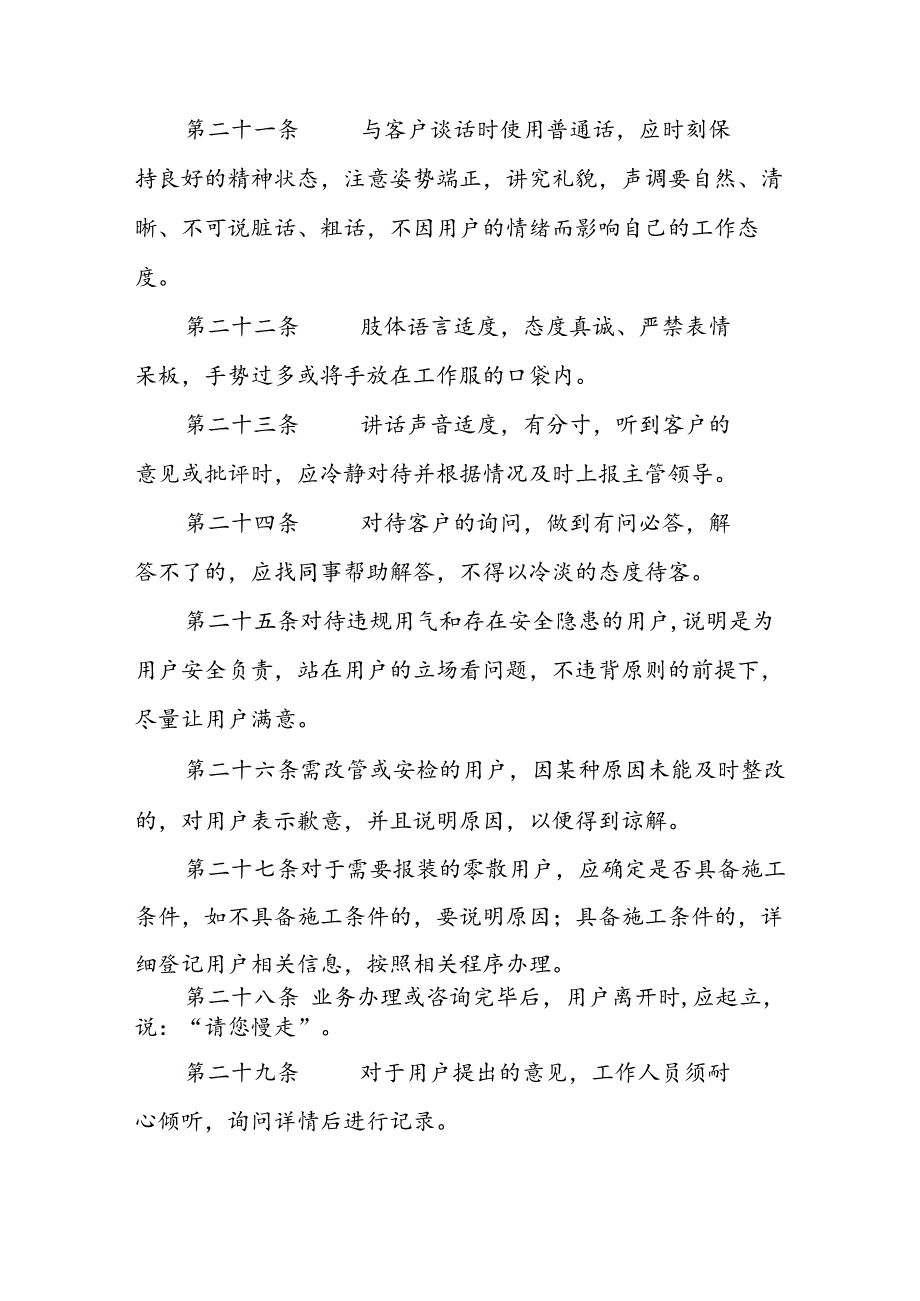 第二十一条　与客户谈话时使用普通话，应时刻保持良好的精神状态，注意姿势端正，讲究礼貌，声调要自然、清晰、不可说脏话、粗话，不因用户的情绪而影响自己的工作态度。

第二十二条　肢体语言适度，态度真诚、严禁表情呆板，手势过多或将手放在工作服的口袋内。

第二十三条　讲话声音适度，有分寸，听到客户的意见或批评时，应冷静对待并根据情况及时上报主管领导。

第二十四条　对待客户的询问，做到有问必答，解答不了的，应找同事帮助解答，不得以冷淡的态度待客。

第二十五条对待违规用气和存在安全隐患的用户，说明是为用户安全负责，站在用户的立场看问题，不违背原则的前提下，尽量让用户满意。

第二十六条需改管或安检的用户，因某种原因未能及时整改的，对用户表示歉意，并且说明原因，以便得到谅解。

第二十七条对于需要报装的零散用户，应确定是否具备施工条件，如不具备施工条件的，要说明原因；具备施工条件的，详细登记用户相关信息，按照相关程序办理。

第二十八条 业务办理或咨询完毕后，用户离开时，应起立，说：“请您慢走”。

第二十九条　对于用户提出的意见，工作人员须耐心倾听，询问详情后进行记录。